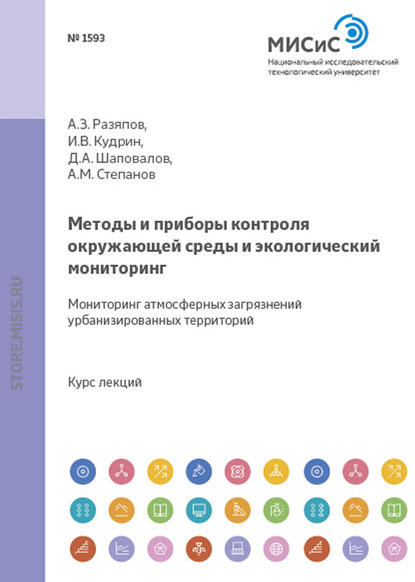 № 1593

МИСиС
Национальный исследовательский технологический университет

STORE.MISIS.RU

А.З. Разяпов,
И.В. Кудрин,
Д.А. Шаповалов,
А.М. Степанов

Методы и приборы контроля окружающей среды и экологический мониторинг

Мониторинг атмосферных загрязнений урбанизированных территорий

Курс лекций